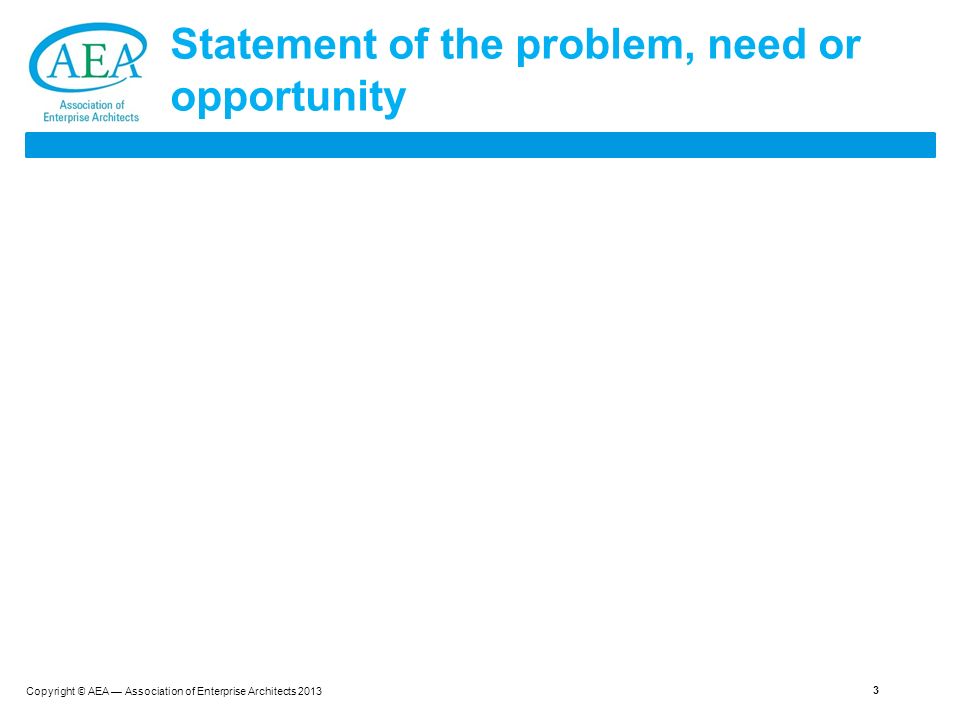 AEA
Association of Enterprise Architects

Statement of the problem, need or opportunity

Copyright © AEA — Association of Enterprise Architects 2013

3